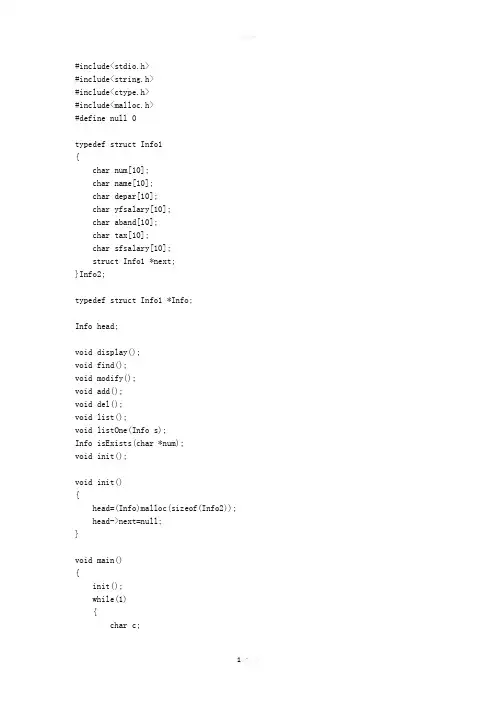 #include<stdio.h>
#include<string.h>
#include<ctype.h>
#include<malloc.h>
#define null 0

typedef struct Info1
{
    char num[10];
    char name[10];
    char depar[10];
    char yfsalary[10];
    char aband[10];
    char tax[10];
    char sfsalary[10];
    struct Info1 *next;
}Info2;

typedef struct Info1 *Info;

Info head;

void display();
void find();
void modify();
void add();
void del();
void list();
void listOne(Info s);
Info isExists(char *num);
void init();

void init()
{
    head=(Info)malloc(sizeof(Info2));
    head->next=null;
}

void main()
{
    init();
    while(1)
    {
        char c;

1